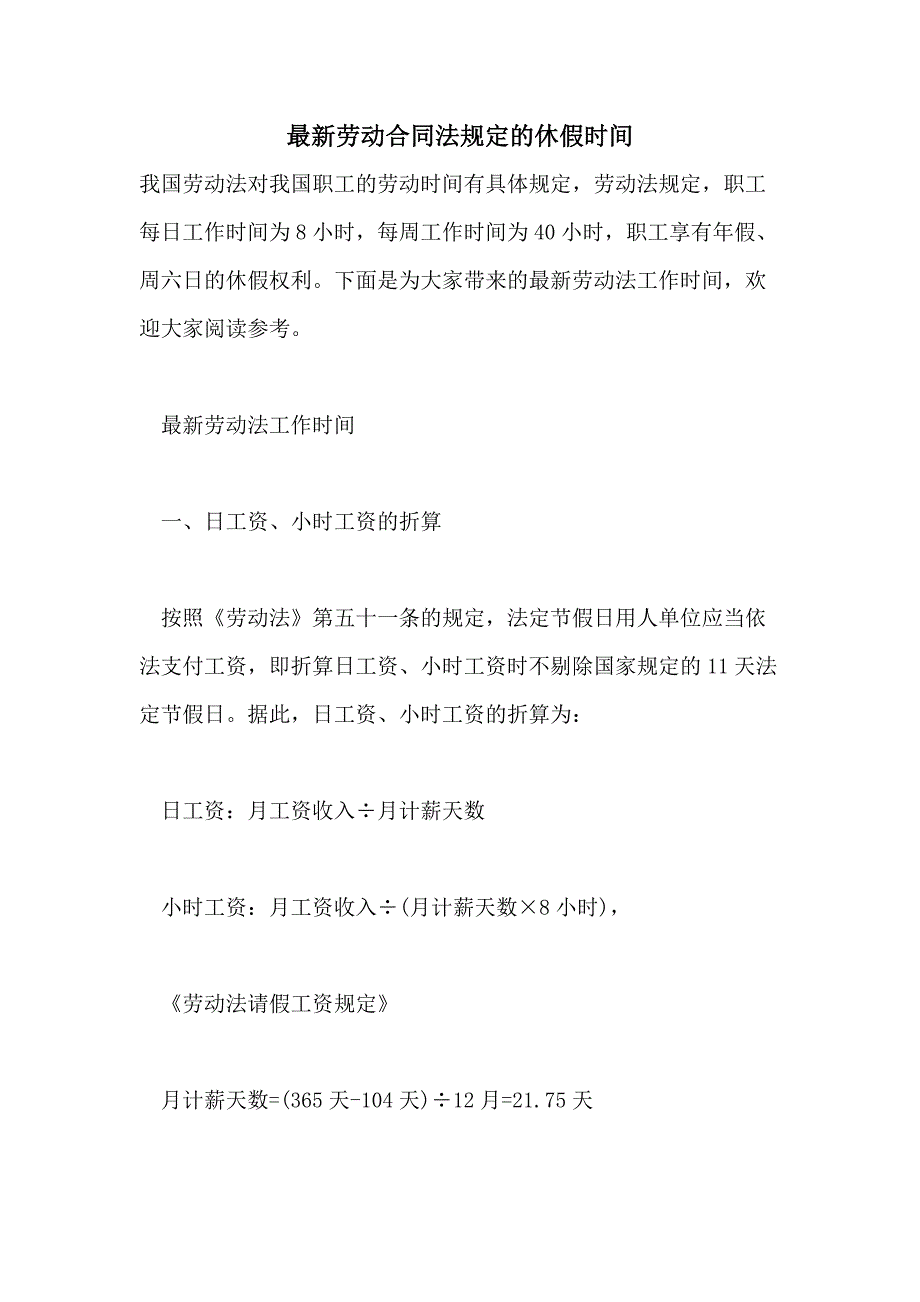 最新劳动合同法规定的休假时间

我国劳动法对我国职工的劳动时间有具体规定，劳动法规定，职工每日工作时间为 8 小时，每周工作时间为 40 小时，职工享有年假、周六日的休假权利。下面是为大家带来的最新劳动法工作时间，欢迎大家阅读参考。

最新劳动法工作时间

一、日工资、小时工资的折算

按照《劳动法》第五十一条的规定，法定节假日用人单位应当依法支付工资，即折算日工资、小时工资时不剔除国家规定的 11 天法定节假日。据此，日工资、小时工资的折算为：

日工资：月工资收入÷月计薪天数

小时工资：月工资收入÷(月计薪天数×8 小时)，

《劳动法请假工资规定》

月计薪天数=(365 天-104 天)÷12 月=21.75 天